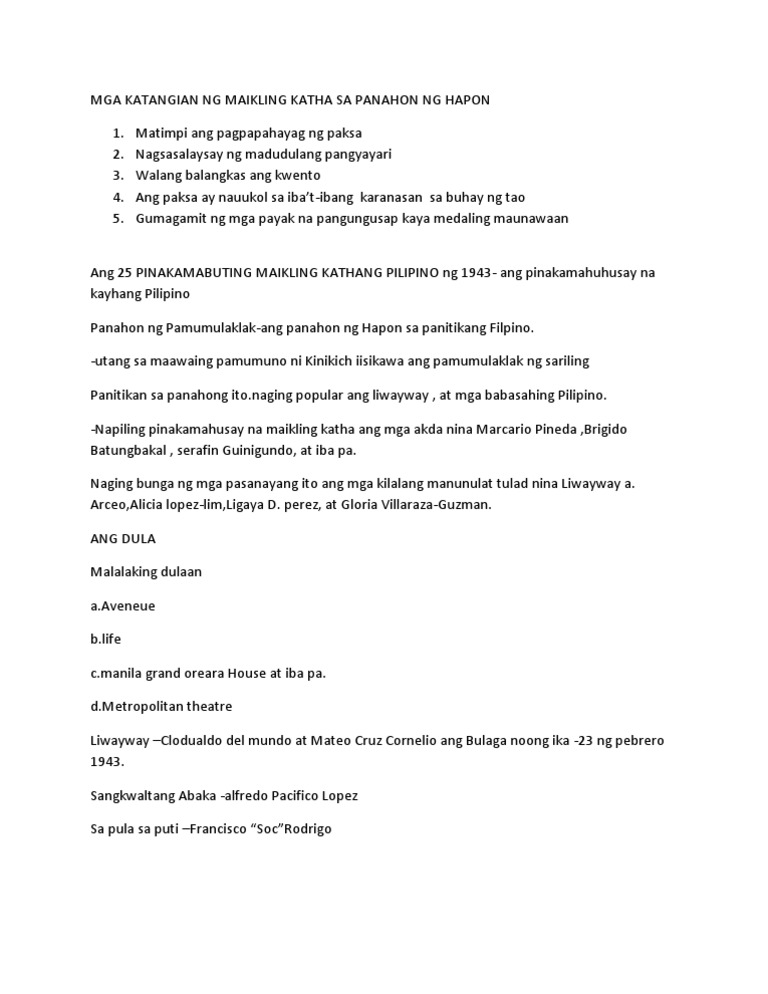 MGA KATANGIAN NG MAIKLING KATHA SA PANAHON NG HAPON

1. Matimpi ang pagpapahayag ng paksa
2. Nagsasalaysay ng madudulang pangyayari
3. Walang balangkas ang kwento
4. Ang paksa ay nauukol sa iba't-ibang karanasan sa buhay ng tao
5. Gumagamit ng mga payak na pangungusap kaya medaling maunawaan

Ang 25 PINAKAMABUTING MAIKLING KATHANG PILIPINO ng 1943- ang pinakamahuhusay na kayhang Pilipino

Panahon ng Pamumulaklak-ang panahon ng Hapon sa panitikang Filpino.

-utang sa maawaing pamumuno ni Kinikich iisikawa ang pamumulaklak ng sariling

Panitikan sa panahong ito.naging popular ang liwayway , at mga babasahing Pilipino.

-Napiling pinakamahusay na maikling katha ang mga akda nina Marcario Pineda ,Brigido Batungbakal , serafin Guinigundo, at iba pa.

Naging bunga ng mga pasanayang ito ang mga kilalang manunulat tulad nina Liwayway a. Arceo,Alicia lopez-lim,Ligaya D. perez, at Gloria Villaraza-Guzman.

ANG DULA

Malalaking dulaan

a.Aveneue

b.life

c.manila grand oreara House at iba pa.

d.Metropolitan theatre

Liwayway –Clodualdo del mundo at Mateo Cruz Cornelio ang Bulaga noong ika -23 ng pebrero 1943.

Sangkwaltang Abaka -alfredo Pacifico Lopez

Sa pula sa puti –Francisco "Soc"Rodrigo